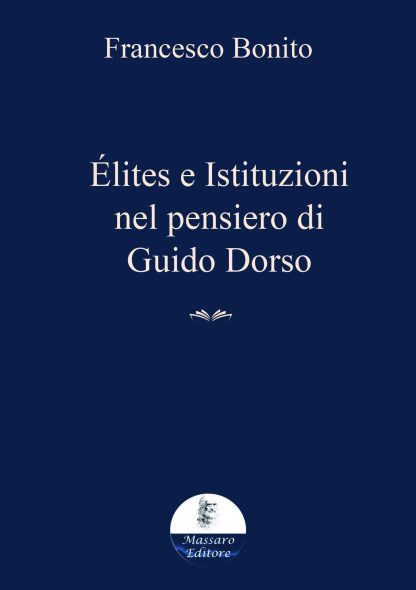 Francesco Bonito

Élites e Istituzioni nel pensiero di Guido Dorso

Massaro Editore